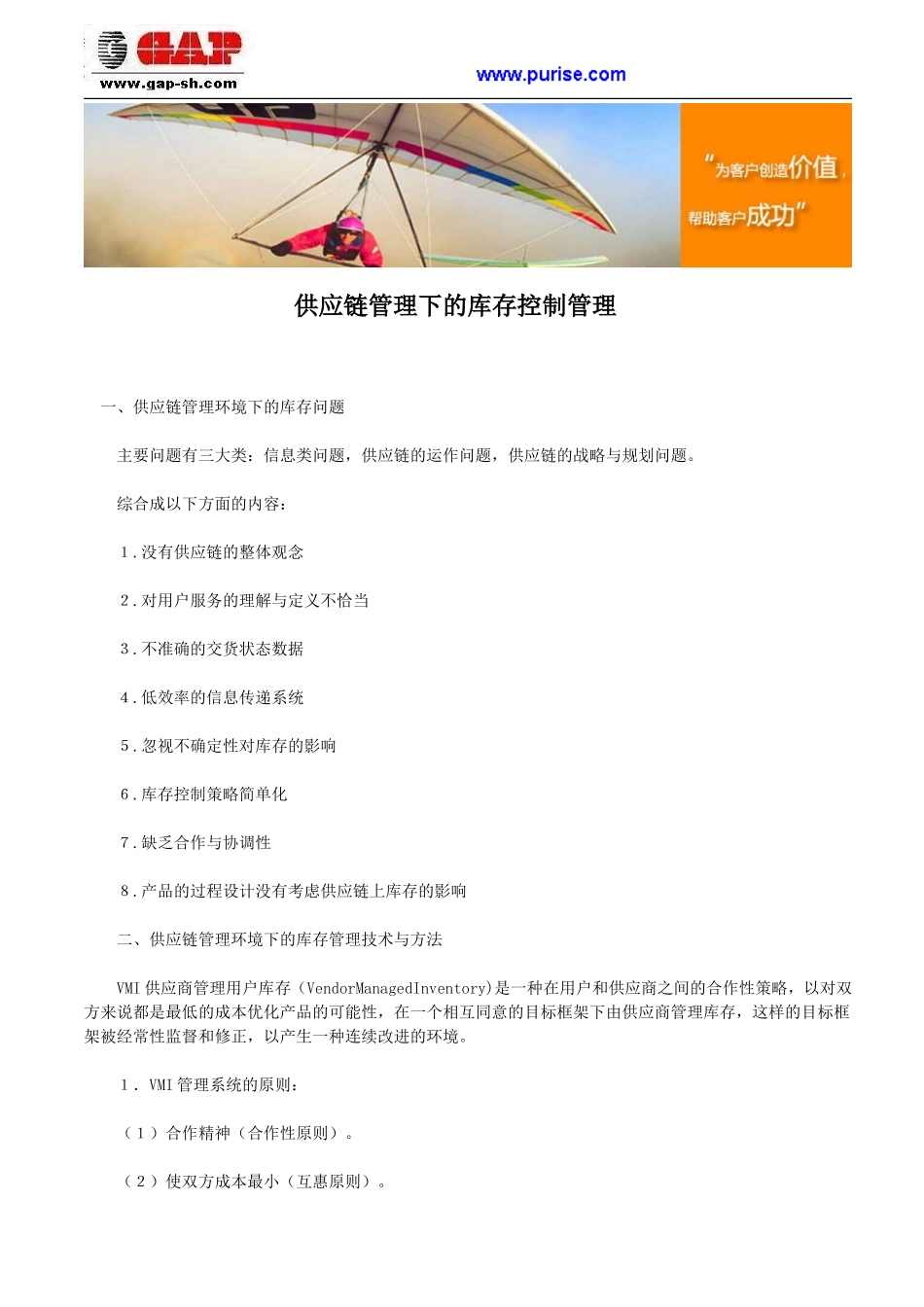 GAP
www.gap-sh.com

www.purise.com

“为客户创造价值，帮助客户成功”

供应链管理下的库存控制管理

一、供应链管理环境下的库存问题

主要问题有三大类：信息类问题，供应链的运作问题，供应链的战略与规划问题。

综合成以下方面的内容：

1.没有供应链的整体观念

2.对用户服务的理解与定义不恰当

3.不准确的交货状态数据

4.低效率的信息传递系统

5.忽视不确定性对库存的影响

6.库存控制策略简单化

7.缺乏合作与协调性

8.产品的过程设计没有考虑供应链上库存的影响

二、供应链管理环境下的库存管理技术与方法

VMI 供应商管理用户库存（VendorManagedInventory）是一种在用户和供应商之间的合作性策略，以对双方来说都是最低的成本优化产品的可能性，在一个相互同意的目标框架下由供应商管理库存，这样的目标框架被经常性监督和修正，以产生一种连续改进的环境。

1. VMI 管理系统的原则：

（1）合作精神（合作性原则）。

（2）使双方成本最小（互惠原则）。